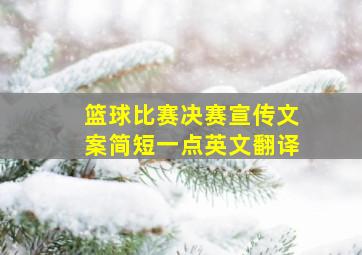 篮球比赛决赛宣传文案简短一点英文翻译